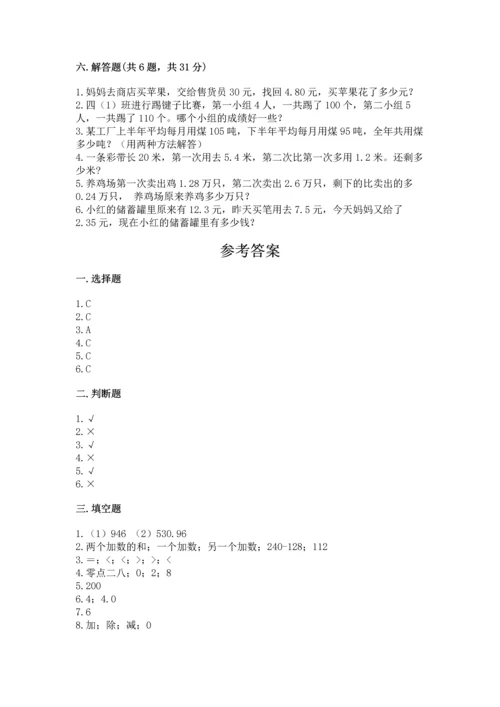 六. 解答题(共 6 题，共 31 分)

1.妈妈去商店买苹果，交给售货员 30 元，找回 4.80 元，买苹果花了多少元？
2.四（1）班进行踢毽子比赛，第一小组 4 人，一共踢了 100 个，第二小组 5 人，一共踢了 110 个。哪个小组的成绩好一些？
3.某工厂上半年平均每月用煤 105 吨，下半年平均每月用煤 95 吨，全年共用煤多少吨？（用两种方法解答）
4.一条彩带长 20 米，第一次用去 5.4 米，第二次比第一次多用 1.2 米。还剩多少米？
5.养鸡场第一次卖出鸡 1.28 万只，第二次卖出 2.6 万只，剩下的比卖出的多 0.24 万只， 养鸡场原来养鸡多少万只？
6.小红的储蓄罐里原来有 12.3 元，昨天买笔用去 7.5 元，今天妈妈又给了 2.35 元，现在小红的储蓄罐里有多少钱？

参考答案

一. 选择题

1.C
2.C
3.A
4.C
5.C
6.C

二. 判断题

1. √
2. ×
3. √
4. ×
5. √
6. ×

三. 填空题

1.（1）946 （2）530.96
2.两个加数的和；一个加数；另一个加数；240-128；112
3.=；<；<；>；>；<
4.零点二八；0；2；8
5.200
6.4；4.0
7.6
8.加；除；减；0